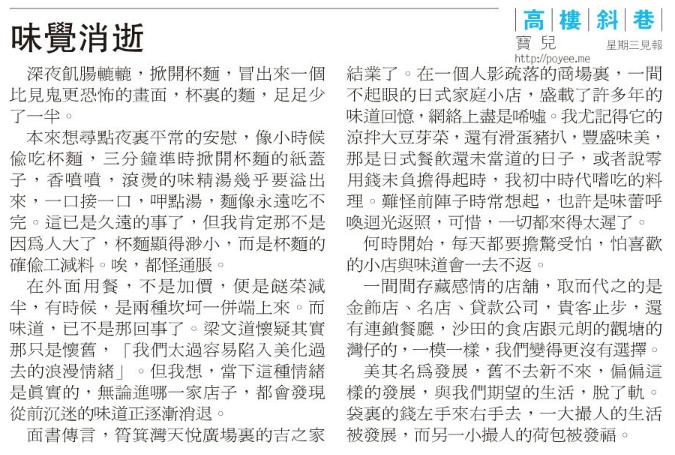 味覺消逝

高樓斜巷

寶兒
http://poyee.me

星期三見報

深夜飢腸轆轆，掀開杯麵，冒出來一個比見鬼更恐怖的畫面，杯裏的麵，足足少了一半。

本來想尋點夜裏平常的安慰，像小時候偷吃杯麵，三分鐘準時掀開杯麵的紙蓋子，香噴噴，滾燙的味精湯幾乎要溢出來，一口接一口，呷點湯，麵像永遠吃不完。這已是久遠的事了，但我肯定那不是因爲人大了，杯麵顯得渺小，而是杯麵的確偷工減料。唉，都怪通脹。

在外面用餐，不是加價，便是餸菜減半，有時候，是兩種坎坷一併端上來。而味道，已不是那回事了。梁文道懷疑其實那只是懷舊，「我們太過容易陷入美化過去的浪漫情緒」。但我想，當下這種情緒是眞實的，無論進哪一家店子，都會發現從前沉迷的味道正逐漸消退。

面書傳言，筲箕灣天悅廣場裏的吉之家結業了。在一個人影疏落的商場裏，一間不起眼的日式家庭小店，盛載了許多年的味道回憶，網絡上盡是唏噓。我尤記得它的涼拌大豆芽菜，還有滑蛋豬扒，豐盛味美，那是日式餐飲還未當道的日子，或者說零用錢未負擔得起時，我初中時代嗜吃的料理。難怪前陣子時常想起，也許是味蕾呼喚迴光返照，可惜，一切都來得太遲了。

何時開始，每天都要擔驚受怕，怕喜歡的小店與味道會一去不返。

一間間存藏感情的店舖，取而代之的是金飾店、名店、貸款公司，貴客止步，還有連鎖餐廳，沙田的食店跟元朗的觀塘的灣仔的，一模一樣，我們變得更沒有選擇。

美其名爲發展，舊不去新不來，偏偏這樣的發展，與我們期望的生活，脫了軌。袋裏的錢左手來右手去，一大撮人的生活被發展，而另一小撮人的荷包被發福。